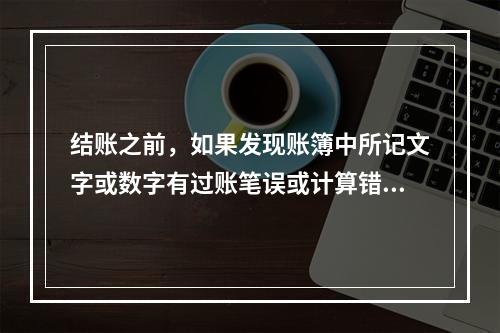 结账之前，如果发现账簿中所记文字或数字有过账笔误或计算错...